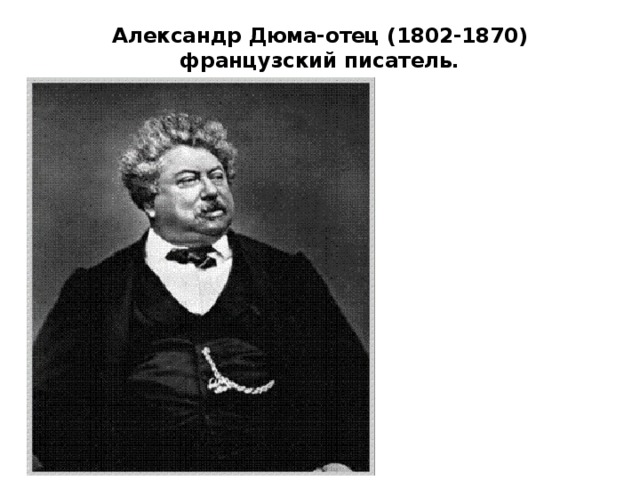 Александр Дюма-отец (1802-1870)
французский писатель.